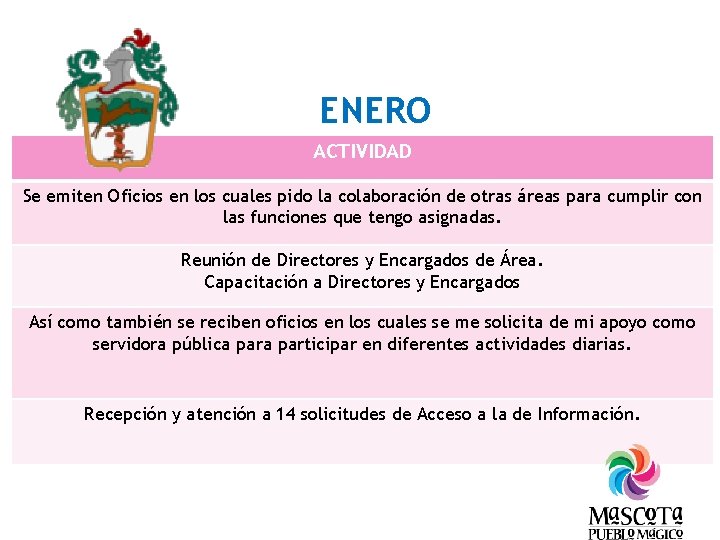 ENERO

| ACTIVIDAD |
|---|
| Se emiten Oficios en los cuales pido la colaboración de otras áreas para cumplir con las funciones que tengo asignadas. |
| Reunión de Directores y Encargados de Área. Capacitación a Directores y Encargados |
| Así como también se reciben oficios en los cuales se me solicita de mi apoyo como servidora pública para participar en diferentes actividades diarias. |
| Recepción y atención a 14 solicitudes de Acceso a la de Información. |

MASCOTA
PUEBLO MÁGICO